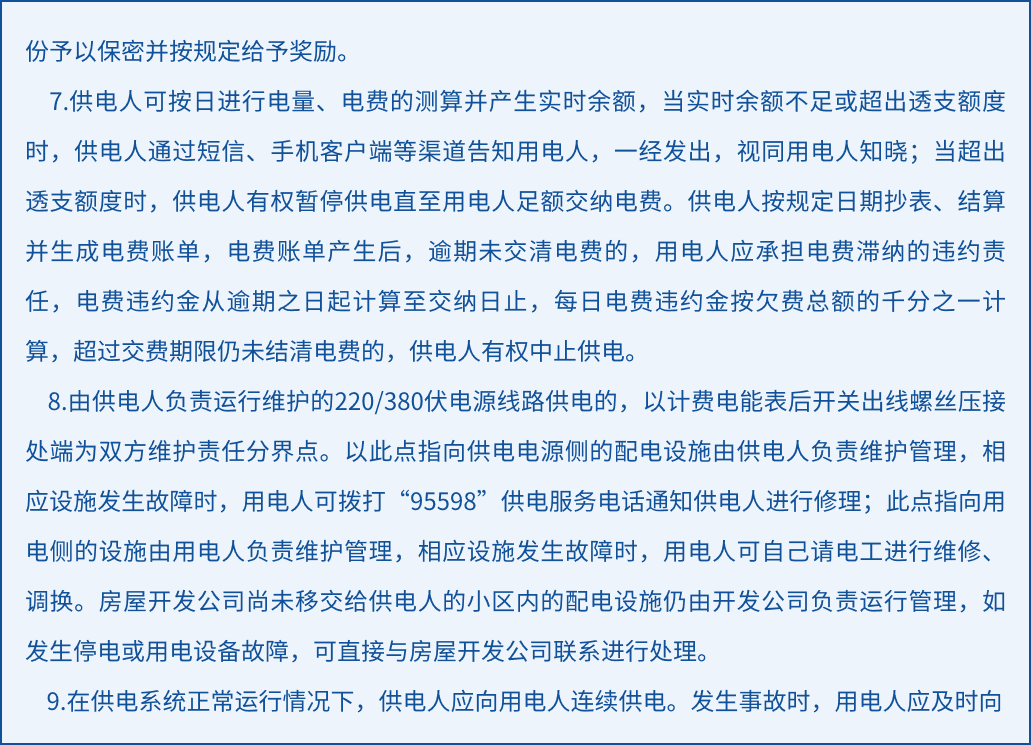 份予以保密并按规定给予奖励。

7.供电人可按日进行电量、电费的测算并产生实时余额，当实时余额不足或超出透支额度时，供电人通过短信、手机客户端等渠道告知用电人，一经发出，视同用电人知晓；当超出透支额度时，供电人有权暂停供电直至用电人足额交纳电费。供电人按规定日期抄表、结算并生成电费账单，电费账单产生后，逾期未交清电费的，用电人应承担电费滞纳的违约责任，电费违约金从逾期之日起计算至交纳日止，每日电费违约金按欠费总额的千分之一计算，超过交费期限仍未结清电费的，供电人有权中止供电。

8.由供电人负责运行维护的220/380伏电源线路供电的，以计费电能表后开关出线螺丝压接处端为双方维护责任分界点。以此点指向供电电源侧的配电设施由供电人负责维护管理，相应设施发生故障时，用电人可拨打“95598”供电服务电话通知供电人进行修理；此点指向用电侧的设施由用电人负责维护管理，相应设施发生故障时，用电人可自己请电工进行维修、调换。房屋开发公司尚未移交给供电人的小区内的配电设施仍由开发公司负责运行管理，如发生停电或用电设备故障，可直接与房屋开发公司联系进行处理。

9.在供电系统正常运行情况下，供电人应向用电人连续供电。发生事故时，用电人应及时向